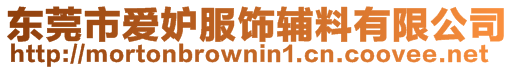 东莞市爱妒服饰辅料有限公司
http://mortonbrownin1.cn.coovee.net